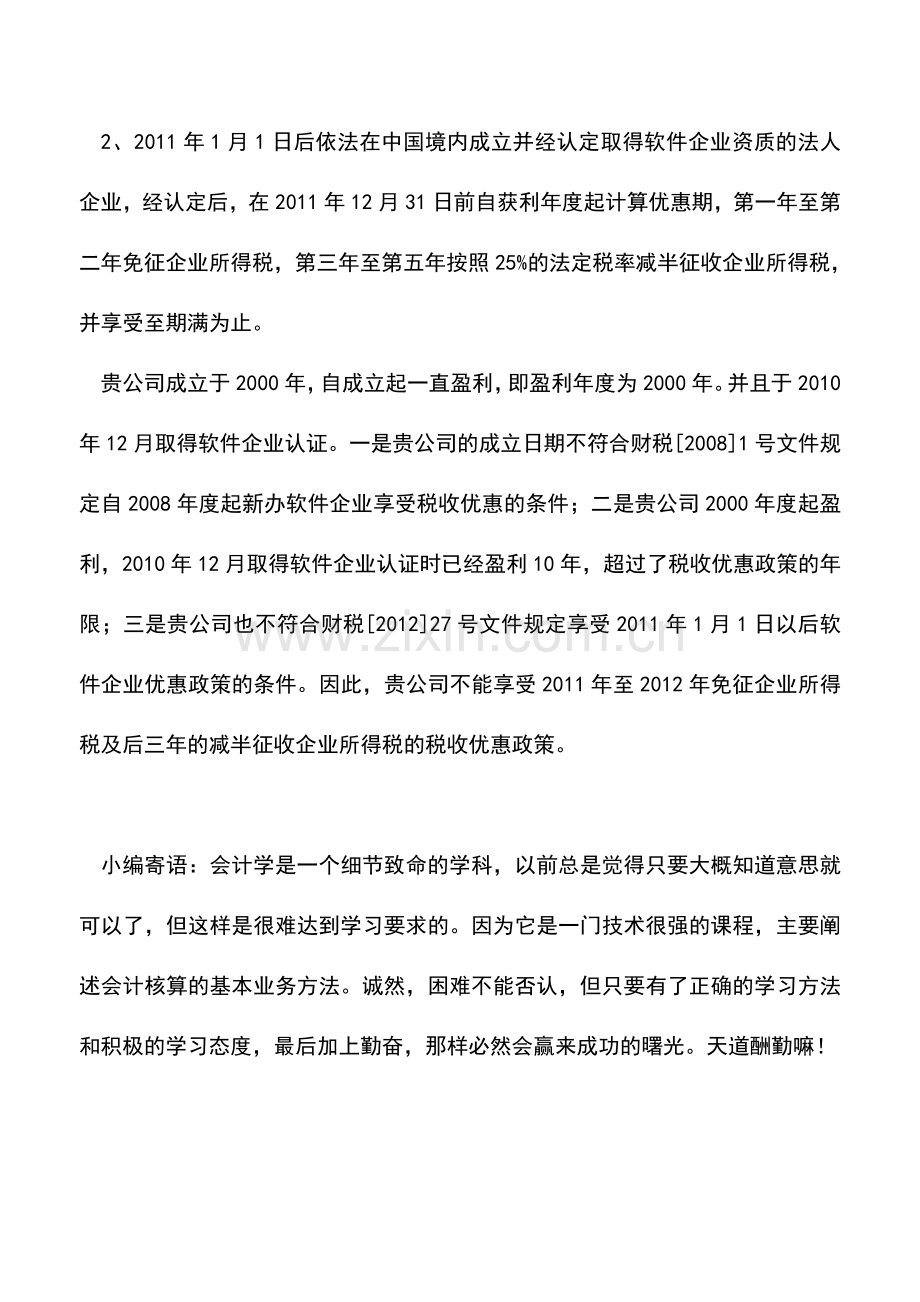 2、2011年1月1日后依法在中国境内成立并经认定取得软件企业资质的法人企业，经认定后，在2011年12月31日前自获利年度起计算优惠期，第一年至第二年免征企业所得税，第三年至第五年按照25%的法定税率减半征收企业所得税，并享受至期满为止。

贵公司成立于2000年，自成立起一直盈利，即盈利年度为2000年。并且于2010年12月取得软件企业认证。一是贵公司的成立日期不符合财税[2008]1号文件规定自2008年度起新办软件企业享受税收优惠的条件；二是贵公司2000年度起盈利，2010年12月取得软件企业认证时已经盈利10年，超过了税收优惠政策的年限；三是贵公司也不符合财税[2012]27号文件规定享受2011年1月1日以后软件企业优惠政策的条件。因此，贵公司不能享受2011年至2012年免征企业所得税及后三年的减半征收企业所得税的税收优惠政策。

小编寄语：会计学是一个细节致命的学科，以前总是觉得只要大概知道意思就可以了，但这样是很难达到学习要求的。因为它是一门技术很强的课程，主要阐述会计核算的基本业务方法。诚然，困难不能否认，但只要有了正确的学习方法和积极的学习态度，最后加上勤奋，那样必然会赢来成功的曙光。天道酬勤嘛！

www.zixin.com.cn